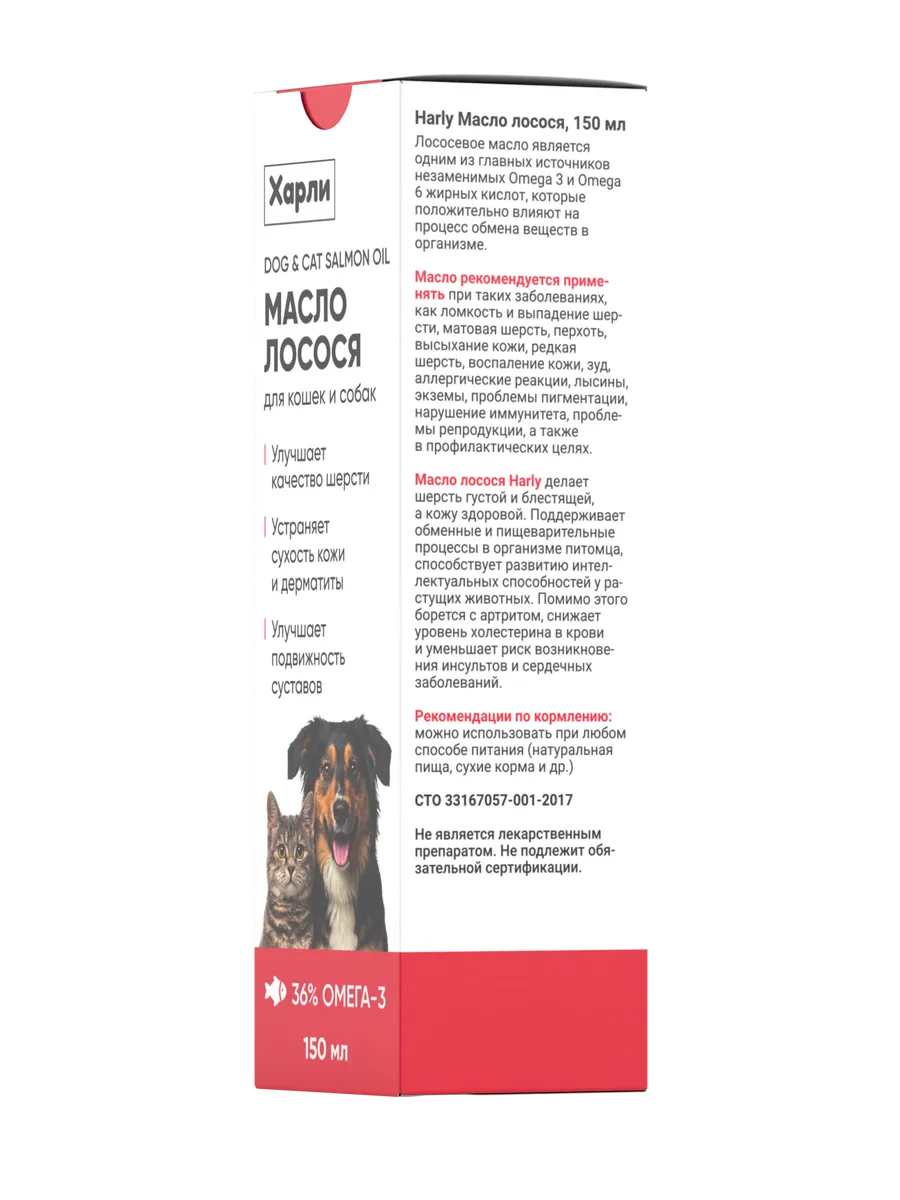 Харли

DOG & CAT SALMON OIL

МАСЛО ЛОСОСЯ

для кошек и собак

Улучшает качество шерсти

Устраняет сухость кожи и дерматиты

Улучшает подвижность суставов

36% ОМЕГА-3

150 мл

Harly Масло лосося, 150 мл

Лососевое масло является одним из главных источников незаменимых Omega 3 и Omega 6 жирных кислот, которые положительно влияют на процесс обмена веществ в организме.

Масло рекомендуется применять при таких заболеваниях, как ломкость и выпадение шерсти, матовая шерсть, перхоть, высыхание кожи, редкая шерсть, воспаление кожи, зуд, аллергические реакции, лысины, экземы, проблемы пигментации, нарушение иммунитета, проблемы репродукции, а также в профилактических целях.

Масло лосося Harly делает шерсть густой и блестящей, а кожу здоровой. Поддерживает обменные и пищеварительные процессы в организме питомца, способствует развитию интеллектуальных способностей у растущих животных. Помимо этого борется с артритом, снижает уровень холестерина в крови и уменьшает риск возникновения инсультов и сердечных заболеваний.

Рекомендации по кормлению: можно использовать при любом способе питания (натуральная пища, сухие корма и др.)

СТО 33167057-001-2017

Не является лекарственным препаратом. Не подлежит обязательной сертификации.